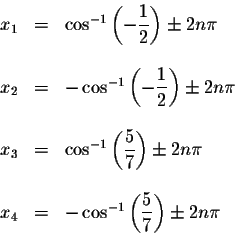 $x_1 = \cos^{-1}\left(-\frac{1}{2}\right) \pm 2n\pi$

$x_2 = -\cos^{-1}\left(-\frac{1}{2}\right) \pm 2n\pi$

$x_3 = \cos^{-1}\left(\frac{5}{7}\right) \pm 2n\pi$

$x_4 = -\cos^{-1}\left(\frac{5}{7}\right) \pm 2n\pi$